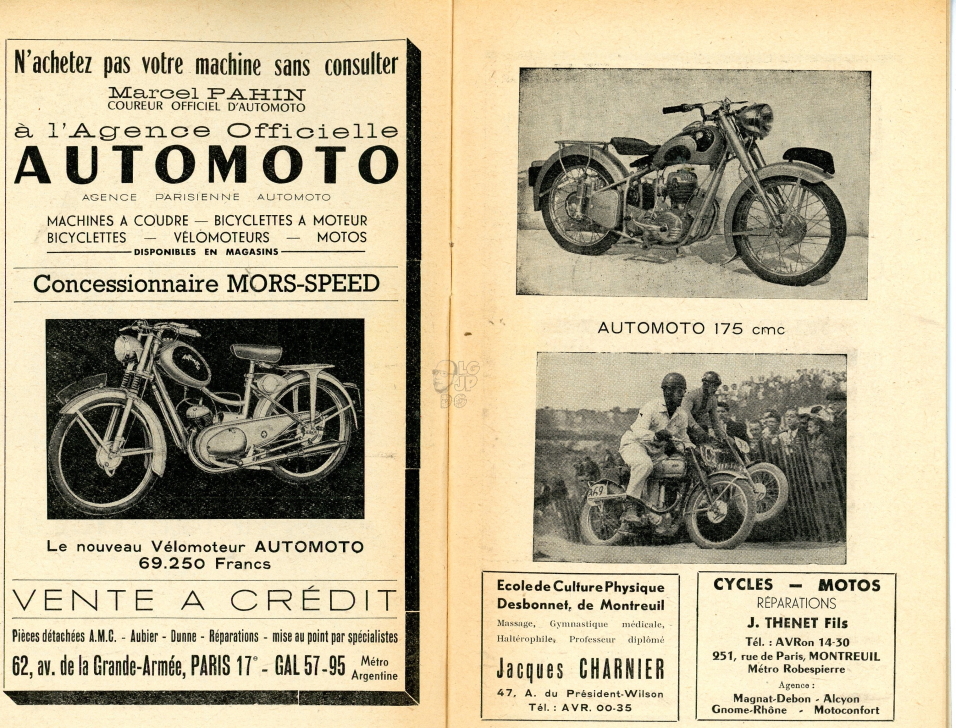 N'achetez pas votre machine sans consulter
Marcel PAHIN
COUREUR OFFICIEL D'AUTOMOTO
à l'Agence Officielle
AUTOMOTO
AGENCE PARISIENNE AUTOMOTO

MACHINES A COUDRE — BICYCLETTES A MOTEUR
BICYCLETTES — VÉLOMOTEURS — MOTOS
DISPONIBLES EN MAGASINS

Concessionnaire MORS-SPEED

Le nouveau Vélomoteur AUTOMOTO
69.250 Francs

VENTE A CRÉDIT

Pièces détachées A.M.C. - Aubier - Dunne - Réparations - mise au point par spécialistes
62, av. de la Grande-Armée, PARIS 17e - GAL 57-95 Métro Argentine

AUTOMOTO 175 cmc

Ecole de Culture Physique
Desbonnet, de Montreuil
Massage, Gymnastique médicale, Haltérophile, Professeur diplômé
Jacques CHARNIER
47, A. du Président-Wilson
Tél. : AVR. 00-35

CYCLES — MOTOS
RÉPARATIONS
J. THENET Fils
Tél. : AVRon 14-30
251, rue de Paris, MONTREUIL
Métro Robespierre
Agence :
Magnat-Debon - Alcyon
Gnome-Rhône - Motoconfort